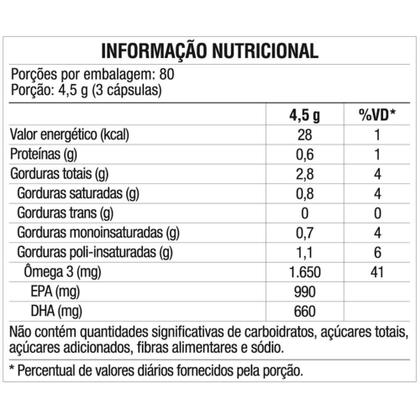 INFORMAÇÃO NUTRICIONAL

Porções por embalagem: 80
Porção: 4,5 g (3 cápsulas)

| | 4,5 g | %VD* |
|---|---|---|
| Valor energético (kcal) | 28 | 1 |
| Proteínas (g) | 0,6 | 1 |
| Gorduras totais (g) | 2,8 | 4 |
| Gorduras saturadas (g) | 0,8 | 4 |
| Gorduras trans (g) | 0 | 0 |
| Gorduras monoinsaturadas (g) | 0,7 | 4 |
| Gorduras poli-insaturadas (g) | 1,1 | 6 |
| Ômega 3 (mg) | 1.650 | 41 |
| EPA (mg) | 990 | |
| DHA (mg) | 660 | |

Não contém quantidades significativas de carboidratos, açúcares totais, açúcares adicionados, fibras alimentares e sódio.

* Percentual de valores diários fornecidos pela porção.